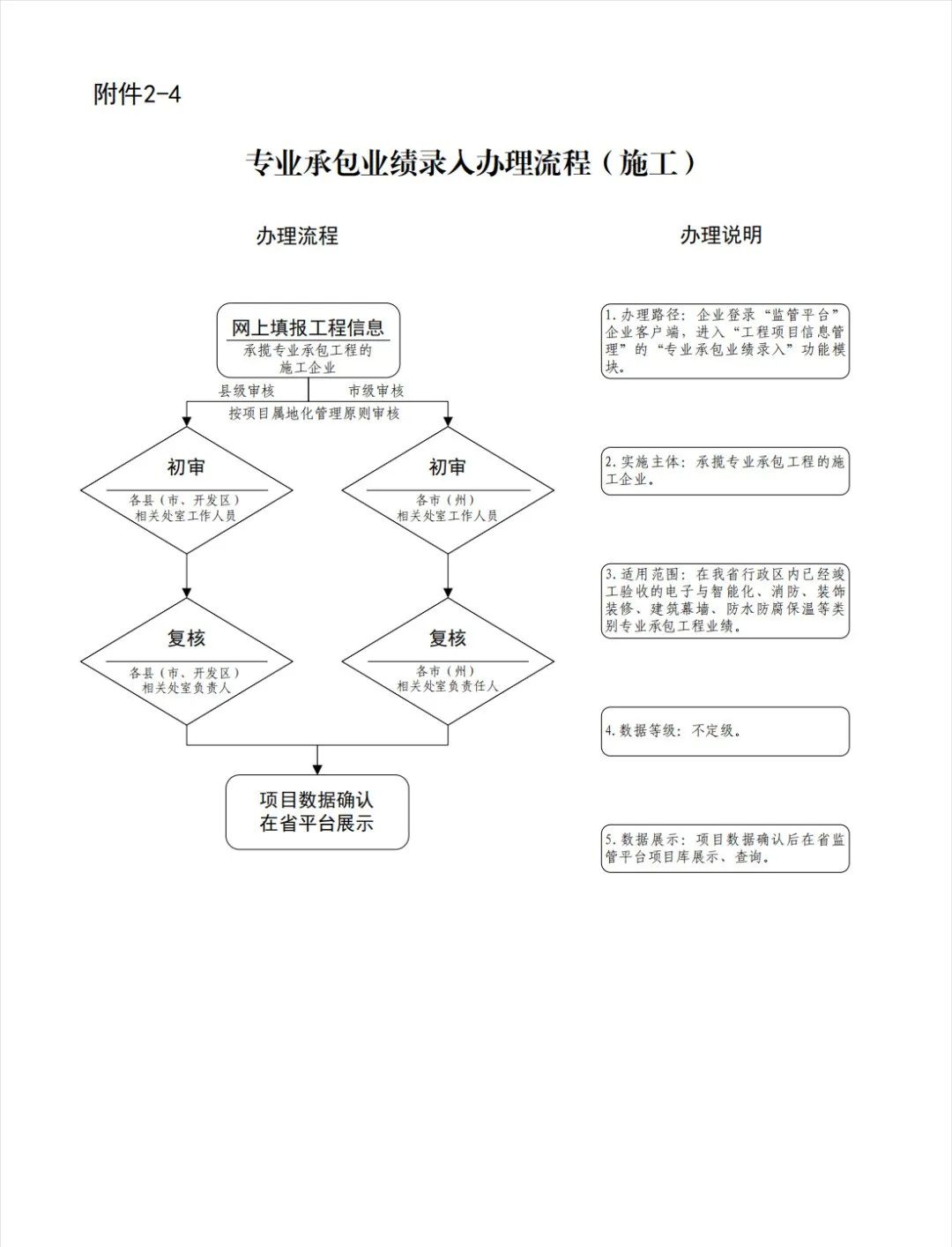 附件2-4

专业承包业绩录入办理流程（施工）

办理流程

网上填报工程信息

承揽专业承包工程的施工企业

县级审核

市级审核

按项目属地化管理原则审核

初审

各县（市、开发区）相关处室工作人员

初审

各市（州）相关处室工作人员

复核

各县（市、开发区）相关处室负责人

复核

各市（州）相关处室负责任人

项目数据确认在省平台展示

办理说明

1.办理路径：企业登录“监管平台”企业客户端，进入“工程项目信息管理”的“专业承包业绩录入”功能模块。

2.实施主体：承揽专业承包工程的施工企业。

3.适用范围：在我省行政区内已经竣工验收的电子与智能化、消防、装饰装修、建筑幕墙、防水防腐保温等类别专业承包工程业绩。

4.数据等级：不定级。

5.数据展示：项目数据确认后在省监管平台项目库展示、查询。